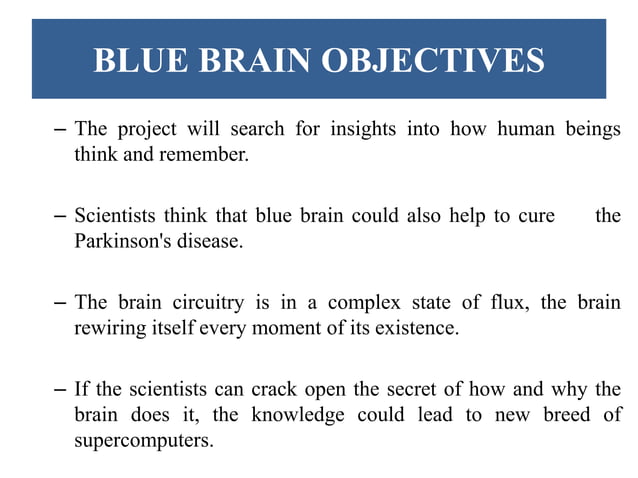 BLUE BRAIN OBJECTIVES

– The project will search for insights into how human beings think and remember.

– Scientists think that blue brain could also help to cure the Parkinson's disease.

– The brain circuitry is in a complex state of flux, the brain rewiring itself every moment of its existence.

– If the scientists can crack open the secret of how and why the brain does it, the knowledge could lead to new breed of supercomputers.